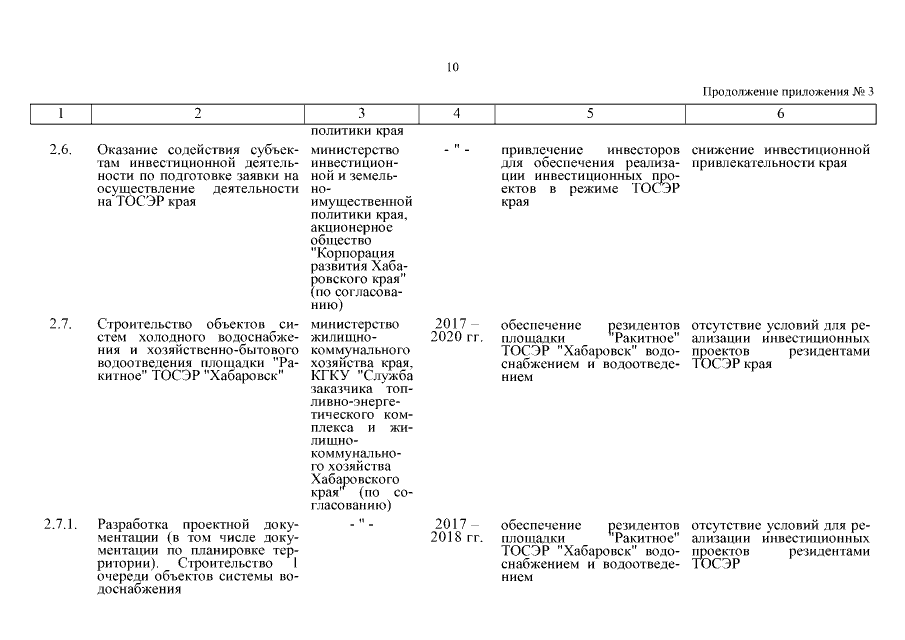 10

Продолжение приложения № 3

| 1 | 2 | 3 | 4 | 5 | 6 |
|---|---|---|---|---|---|
| | | политики края | | | |
| 2.6. | Оказание содействия субъектам инвестиционной деятельности по подготовке заявки на осуществление деятельности на ТОСЭР края | министерство инвестиционной и земельно-имущественной политики края, акционерное общество "Корпорация развития Хабаровского края" (по согласованию) | - " - | привлечение инвесторов для обеспечения реализации инвестиционных проектов в режиме ТОСЭР края | снижение инвестиционной привлекательности края |
| 2.7. | Строительство объектов систем холодного водоснабжения и хозяйственно-бытового водоотведения площадки "Ракитное" ТОСЭР "Хабаровск" | министерство жилищно-коммунального хозяйства края, КГКУ "Служба заказчика топливно-энергетического комплекса и жилищно-коммунального хозяйства Хабаровского края" (по согласованию) | 2017 – 2020 гг. | обеспечение резидентов площадки "Ракитное" ТОСЭР "Хабаровск" водоснабжением и водоотведением | отсутствие условий для реализации инвестиционных проектов резидентами ТОСЭР края |
| 2.7.1. | Разработка проектной документации (в том числе документации по планировке территории). Строительство I очереди объектов системы водоснабжения | - " - | 2017 – 2018 гг. | обеспечение резидентов площадки "Ракитное" ТОСЭР "Хабаровск" водоснабжением и водоотведением | отсутствие условий для реализации инвестиционных проектов резидентами ТОСЭР |